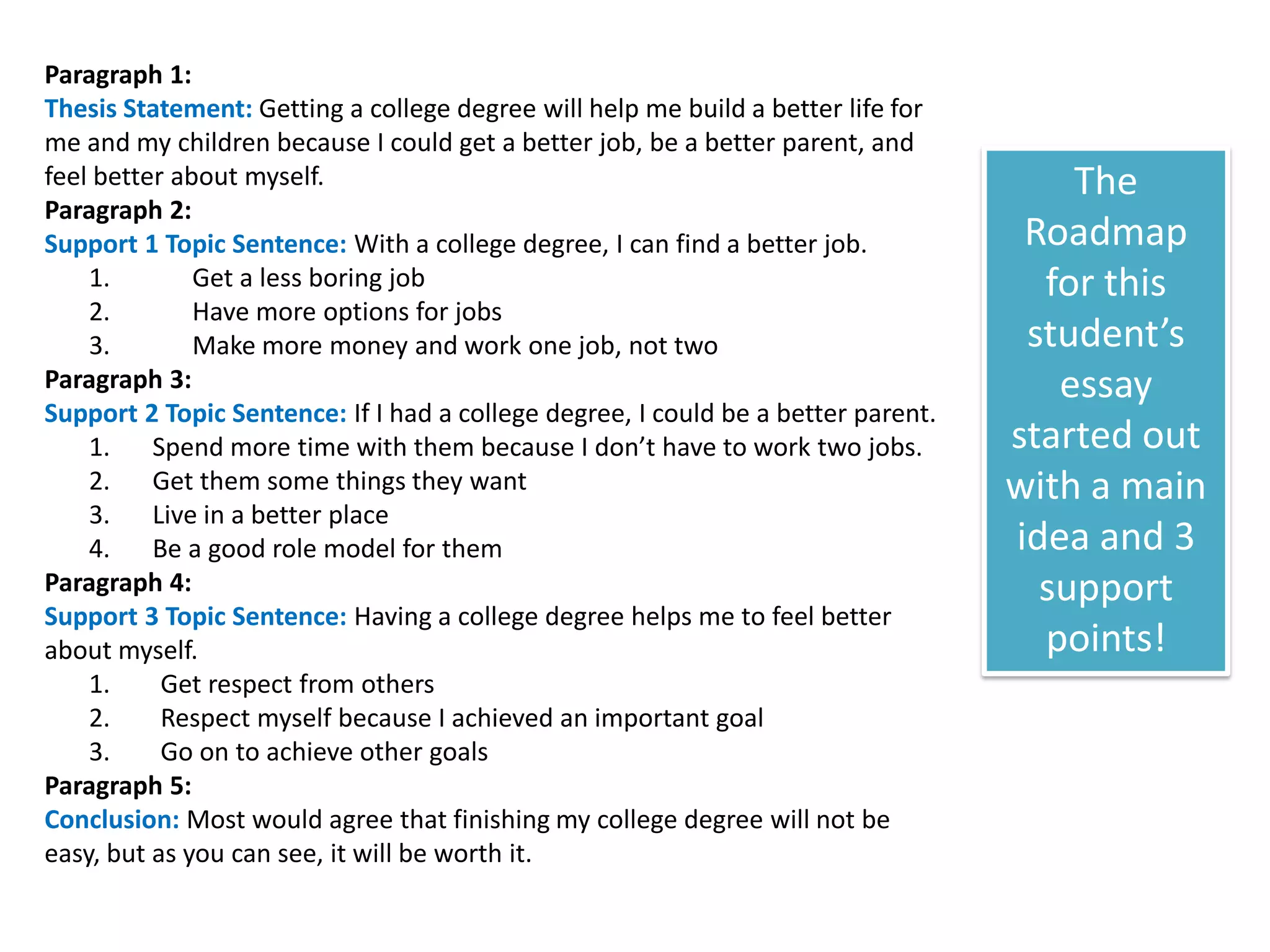 Paragraph 1:
Thesis Statement: Getting a college degree will help me build a better life for me and my children because I could get a better job, be a better parent, and feel better about myself.
Paragraph 2:
Support 1 Topic Sentence: With a college degree, I can find a better job.
1. Get a less boring job
2. Have more options for jobs
3. Make more money and work one job, not two
Paragraph 3:
Support 2 Topic Sentence: If I had a college degree, I could be a better parent.
1. Spend more time with them because I don’t have to work two jobs.
2. Get them some things they want
3. Live in a better place
4. Be a good role model for them
Paragraph 4:
Support 3 Topic Sentence: Having a college degree helps me to feel better about myself.
1. Get respect from others
2. Respect myself because I achieved an important goal
3. Go on to achieve other goals
Paragraph 5:
Conclusion: Most would agree that finishing my college degree will not be easy, but as you can see, it will be worth it.

The Roadmap for this student’s essay started out with a main idea and 3 support points!